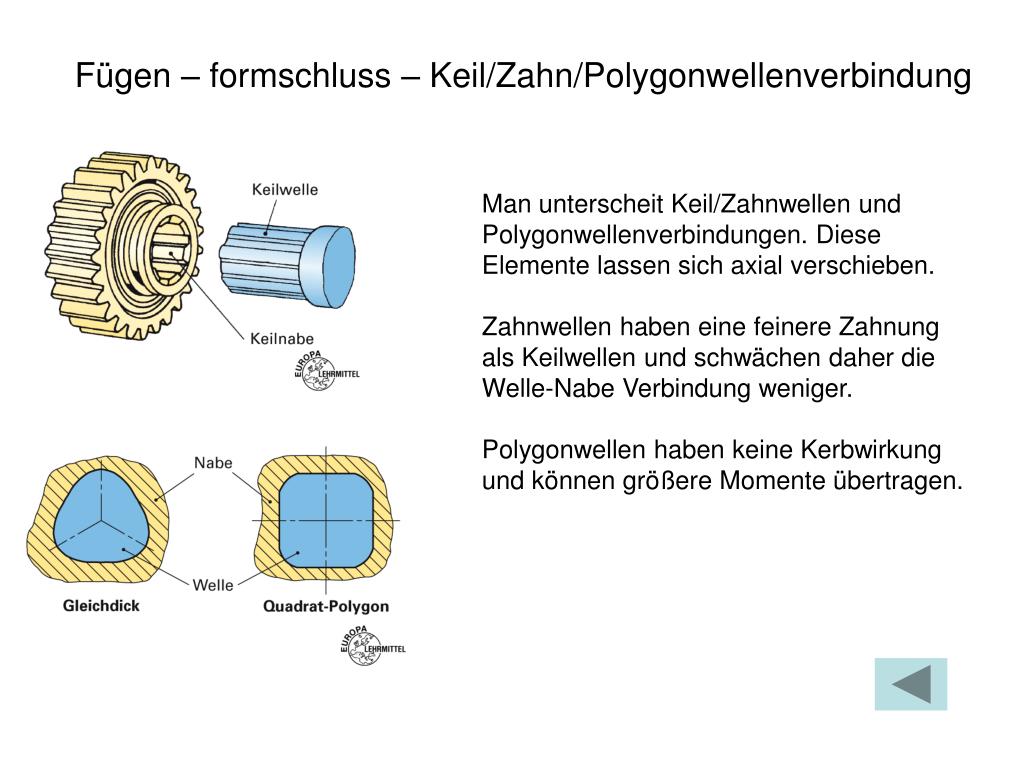 Fügen – formschluss – Keil/Zahn/Polygonwellenverbindung

Keilwelle

Keilnabe

EUROPA LEHRMITTEL

Nabe

Welle

Gleichdick

Quadrat-Polygon

EUROPA LEHRMITTEL

Man unterscheit Keil/Zahnwellen und Polygonwellenverbindungen. Diese Elemente lassen sich axial verschieben.

Zahnwellen haben eine feinere Zahnung als Keilwellen und schwächen daher die Welle-Nabe Verbindung weniger.

Polygonwellen haben keine Kerbwirkung und können größere Momente übertragen.